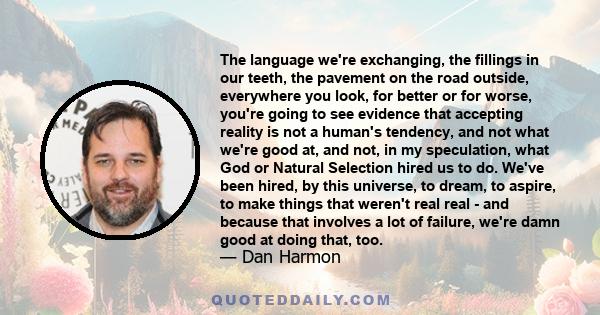 The language we're exchanging, the fillings in our teeth, the pavement on the road outside, everywhere you look, for better or for worse, you're going to see evidence that accepting reality is not a human's tendency, and not what we're good at, and not, in my speculation, what God or Natural Selection hired us to do. We've been hired, by this universe, to dream, to aspire, to make things that weren't real real - and because that involves a lot of failure, we're damn good at doing that, too.
— Dan Harmon

QUOTEDDAILY.COM